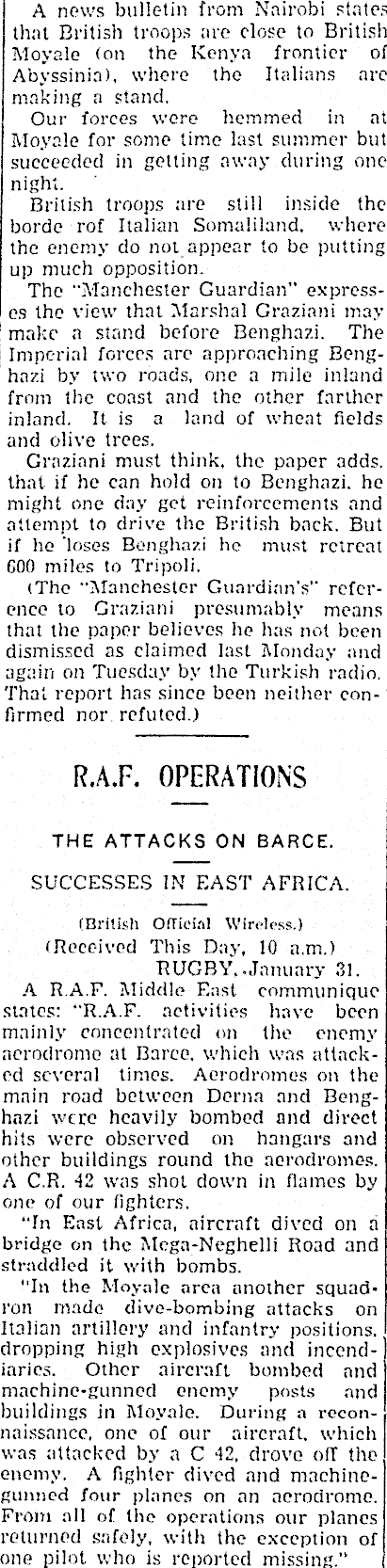 A news bulletin from Nairobi states that British troops are close to British Moyale (on the Kenya frontier of Abyssinia), where the Italians are making a stand.

Our forces were hemmed in at Moyale for some time last summer but succeeded in getting away during one night.

British troops are still inside the borde rof Italian Somaliland, where the enemy do not appear to be putting up much opposition.

The "Manchester Guardian" expresses the view that Marshal Graziani may make a stand before Benghazi. The Imperial forces are approaching Benghazi by two roads, one a mile inland from the coast and the other farther inland. It is a land of wheat fields and olive trees.

Graziani must think, the paper adds, that if he can hold on to Benghazi, he might one day get reinforcements and attempt to drive the British back. But if he loses Benghazi he must retreat 600 miles to Tripoli.

(The "Manchester Guardian's" reference to Graziani presumably means that the paper believes he has not been dismissed as claimed last Monday and again on Tuesday by the Turkish radio. That report has since been neither confirmed nor refuted.)

R.A.F. OPERATIONS

THE ATTACKS ON BARCE.

SUCCESSES IN EAST AFRICA.

(British Official Wireless.)
(Received This Day, 10 a.m.)
RUGBY, January 31.

A R.A.F. Middle East communique states: "R.A.F. activities have been mainly concentrated on the enemy aerodrome at Barce, which was attacked several times. Aerodromes on the main road between Derna and Benghazi were heavily bombed and direct hits were observed on hangars and other buildings round the aerodromes. A C.R. 42 was shot down in flames by one of our fighters.

"In East Africa, aircraft dived on a bridge on the Mega-Neghelli Road and straddled it with bombs.

"In the Moyale area another squadron made dive-bombing attacks on Italian artillery and infantry positions, dropping high explosives and incendiaries. Other aircraft bombed and machine-gunned enemy posts and buildings in Moyale. During a reconnaissance, one of our aircraft, which was attacked by a C 42, drove off the enemy. A fighter dived and machine-gunned four planes on an aerodrome. From all of the operations our planes returned safely, with the exception of one pilot who is reported missing."